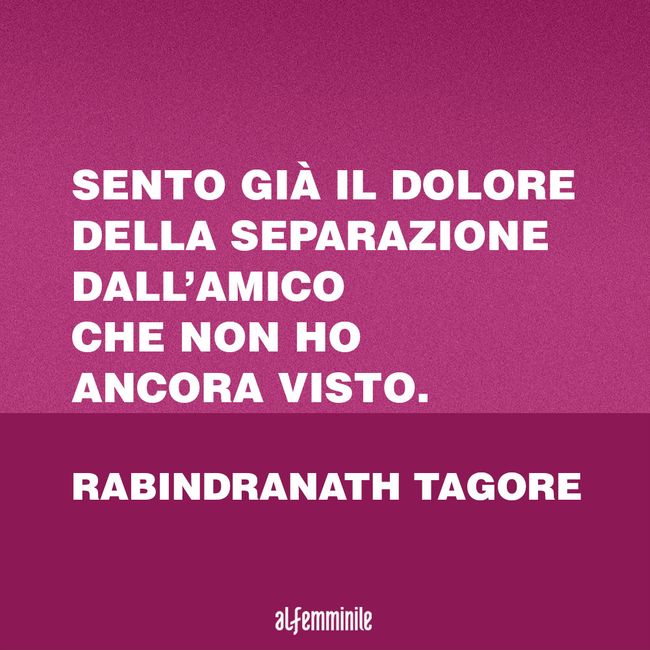 SENTO GIÀ IL DOLORE DELLA SEPARAZIONE DALL'AMICO CHE NON HO ANCORA VISTO.

RABINDRANATH TAGORE

alfemminile